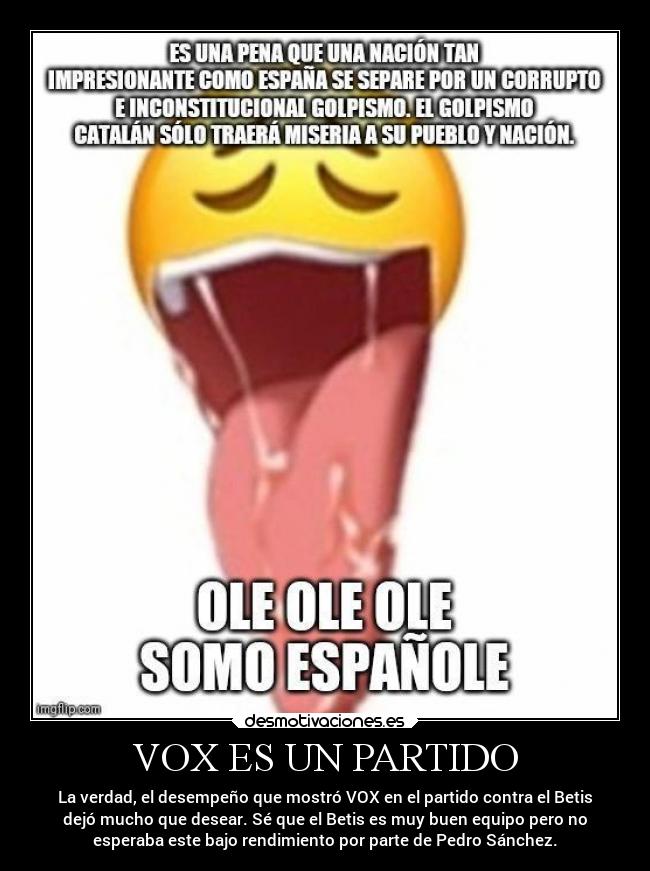 ES UNA PENA QUE UNA NACIÓN TAN IMPRESIONANTE COMO ESPAÑA SE SEPARE POR UN CORRUPTO E INCONSTITUCIONAL GOLPISMO. EL GOLPISMO CATALÁN SÓLO TRAERÁ MISERIA A SU PUEBLO Y NACIÓN.

OLE OLE OLE
SOMO ESPAÑOLE

imgflip.com

desmotivaciones.es

VOX ES UN PARTIDO

La verdad, el desempeño que mostró VOX en el partido contra el Betis dejó mucho que desear. Sé que el Betis es muy buen equipo pero no esperaba este bajo rendimiento por parte de Pedro Sánchez.